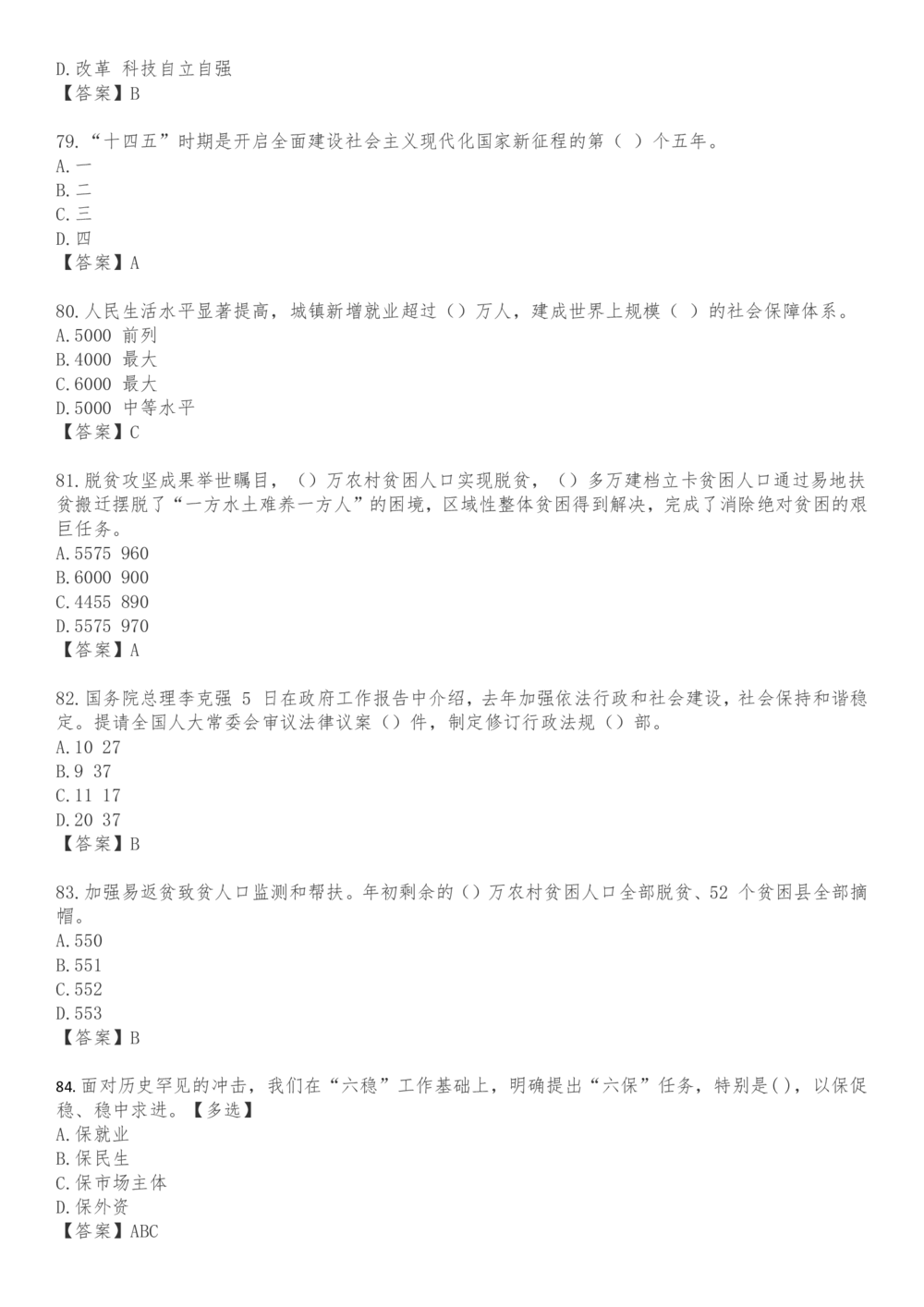 D.改革 科技自立自强
【答案】B

79.“十四五”时期是开启全面建设社会主义现代化国家新征程的第（ ）个五年。
A.一
B.二
C.三
D.四
【答案】A

80.人民生活水平显著提高，城镇新增就业超过（）万人，建成世界上规模（ ）的社会保障体系。
A.5000 前列
B.4000 最大
C.6000 最大
D.5000 中等水平
【答案】C

81.脱贫攻坚成果举世瞩目，（）万农村贫困人口实现脱贫，（）多万建档立卡贫困人口通过易地扶贫搬迁摆脱了“一方水土难养一方人”的困境，区域性整体贫困得到解决，完成了消除绝对贫困的艰巨任务。
A.5575 960
B.6000 900
C.4455 890
D.5575 970
【答案】A

82.国务院总理李克强 5 日在政府工作报告中介绍，去年加强依法行政和社会建设，社会保持和谐稳定。提请全国人大常委会审议法律议案（）件，制定修订行政法规（）部。
A.10 27
B.9 37
C.11 17
D.20 37
【答案】B

83.加强易返贫致贫人口监测和帮扶。年初剩余的（）万农村贫困人口全部脱贫、52 个贫困县全部摘帽。
A.550
B.551
C.552
D.553
【答案】B

84.面对历史罕见的冲击，我们在“六稳”工作基础上，明确提出“六保”任务，特别是()，以保促稳、稳中求进。【多选】
A.保就业
B.保民生
C.保市场主体
D.保外资
【答案】ABC